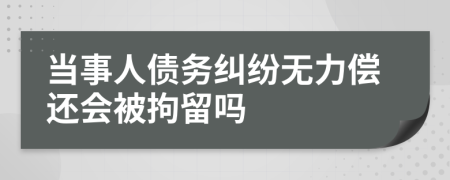 当事人债务纠纷无力偿还会被拘留吗